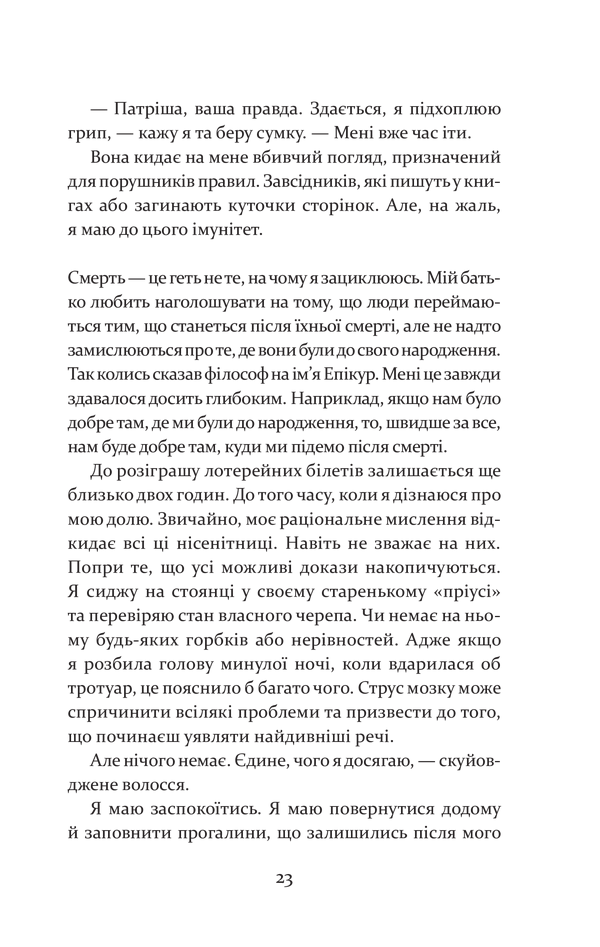 — Патріша, ваша правда. Здається, я підхоплюю грип, — кажу я та беру сумку. — Мені вже час іти.

Вона кидає на мене вбивчий погляд, призначений для порушників правил. Завсідників, які пишуть у книгах або загинають куточки сторінок. Але, на жаль, я маю до цього імунітет.

Смерть — це геть не те, на чому я зациклююсь. Мій батько любить наголошувати на тому, що люди переймаються тим, що станеться після їхньої смерті, але не надто замислюються про те, де вони були до свого народження. Так колись сказав філософ на ім'я Епікур. Мені це завжди здавалося досить глибоким. Наприклад, якщо нам було добре там, де ми були до народження, то, швидше за все, нам буде добре там, куди ми підемо після смерті.

До розіграшу лотерейних білетів залишається ще близько двох годин. До того часу, коли я дізнаюся про мою долю. Звичайно, моє раціональне мислення відкидає всі ці нісенітниці. Навіть не зважає на них. Попри те, що усі можливі докази накопичуються. Я сиджу на стоянці у своєму старенькому «пріусі» та перевіряю стан власного черепа. Чи немає на ньому будь-яких горбків або нерівностей. Адже якщо я розбила голову минулої ночі, коли вдарилася об тротуар, це пояснило б багато чого. Струс мозку може спричинити всілякі проблеми та призвести до того, що починаєш уявляти найдивніші речі.

Але нічого немає. Єдине, чого я досягаю, — скуйовджене волосся.

Я маю заспокоїтись. Я маю повернутися додому й заповнити прогалини, що залишились після мого

23